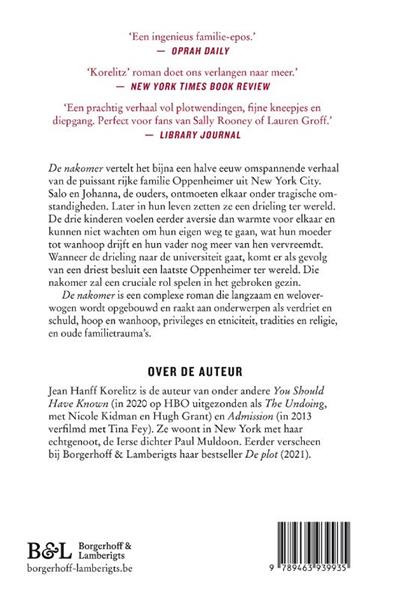 'Een ingenieus familie-epos.'
— OPRAH DAILY

'Korelitz' roman doet ons verlangen naar meer.'
— NEW YORK TIMES BOOK REVIEW

'Een prachtig verhaal vol plotwendingen, fijne kneepjes en diepgang. Perfect voor fans van Sally Rooney of Lauren Groff.'
— LIBRARY JOURNAL

De nakomer vertelt het bijna een halve eeuw omspannende verhaal van de puissant rijke familie Oppenheimer uit New York City. Salo en Johanna, de ouders, ontmoeten elkaar onder tragische omstandigheden. Later in hun leven zetten ze een drieling ter wereld. De drie kinderen voelen eerder aversie dan warmte voor elkaar en kunnen niet wachten om hun eigen weg te gaan, wat hun moeder tot wanhoop drijft en hun vader nog meer van hen vervreemdt. Wanneer de drieling naar de universiteit gaat, komt er als gevolg van een driest besluit een laatste Oppenheimer ter wereld. Die nakomer zal een cruciale rol spelen in het gebroken gezin.

De nakomer is een complexe roman die langzaam en weloverwogen wordt opgebouwd en raakt aan onderwerpen als verdriet en schuld, hoop en wanhoop, privileges en etniciteit, tradities en religie, en oude familietrauma's.

OVER DE AUTEUR

Jean Hanff Korelitz is de auteur van onder andere You Should Have Known (in 2020 op HBO uitgezonden als The Undoing, met Nicole Kidman en Hugh Grant) en Admission (in 2013 verfilmd met Tina Fey). Ze woont in New York met haar echtgenoot, de Ierse dichter Paul Muldoon. Eerder verscheen bij Borgerhoff & Lamberigts haar bestseller De plot (2021).

B&L Borgerhoff & Lamberigts
borgerhoff-lamberigts.be

9 789463 939935